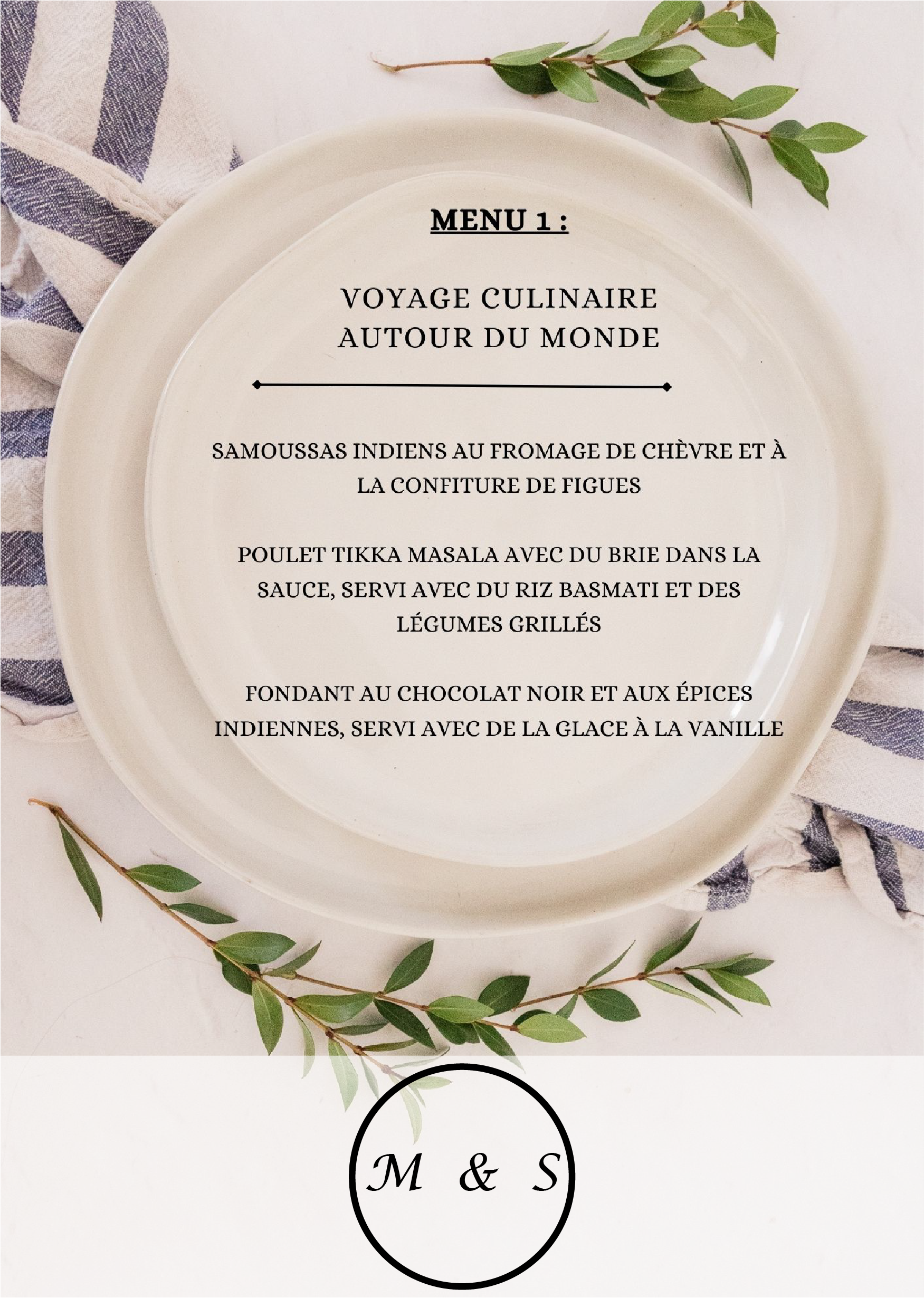 MENU 1 :

VOYAGE CULINAIRE AUTOUR DU MONDE

SAMOUSSAS INDIENS AU FROMAGE DE CHÈVRE ET À LA CONFITURE DE FIGUES

POULET TIKKA MASALA AVEC DU BRIE DANS LA SAUCE, SERVI AVEC DU RIZ BASMATI ET DES LÉGUMES GRILLÉS

FONDANT AU CHOCOLAT NOIR ET AUX ÉPICES INDIENNES, SERVI AVEC DE LA GLACE À LA VANILLE

M & S